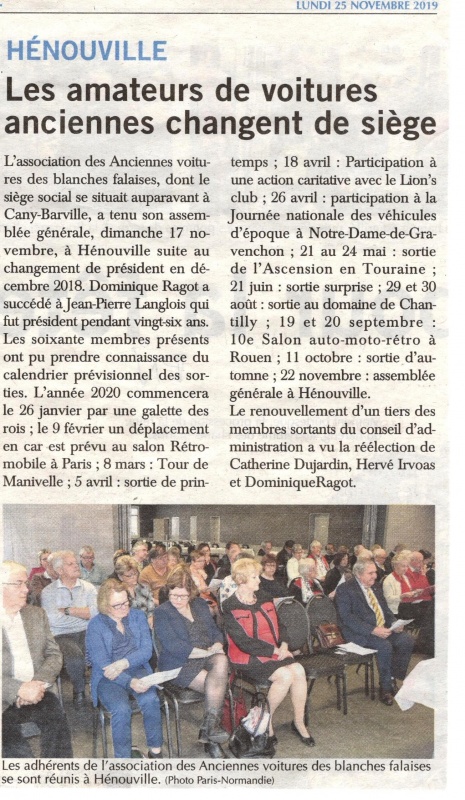 LUNDI 25 NOVEMBRE 2019

HÉNOUVILLE

Les amateurs de voitures anciennes changent de siège

L'association des Anciennes voitures des blanches falaises, dont le siège social se situait auparavant à Cany-Barville, a tenu son assemblée générale, dimanche 17 novembre, à Hénouville suite au changement de président en décembre 2018. Dominique Ragot a succédé à Jean-Pierre Langlois qui fut président pendant vingt-six ans. Les soixante membres présents ont pu prendre connaissance du calendrier prévisionnel des sorties. L'année 2020 commencera le 26 janvier par une galette des rois ; le 9 février un déplacement en car est prévu au salon Rétromobile à Paris ; 8 mars : Tour de Manivelle ; 5 avril : sortie de printemps ; 18 avril : Participation à une action caritative avec le Lion's club ; 26 avril : participation à la Journée nationale des véhicules d'époque à Notre-Dame-de-Gravenchon ; 21 au 24 mai : sortie de l'Ascension en Touraine ; 21 juin : sortie surprise ; 29 et 30 août : sortie au domaine de Chantilly ; 19 et 20 septembre : 10e Salon auto-moto-rétro à Rouen ; 11 octobre : sortie d'automne ; 22 novembre : assemblée générale à Hénouville.

Le renouvellement d'un tiers des membres sortants du conseil d'administration a vu la réélection de Catherine Dujardin, Hervé Irvoas et DominiqueRagot.

Les adhérents de l'association des Anciennes voitures des blanches falaises se sont réunis à Hénouville. (Photo Paris-Normandie)